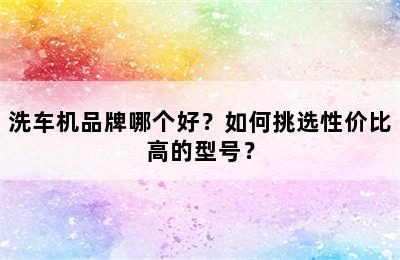 洗车机品牌哪个好？如何挑选性价比高的型号？